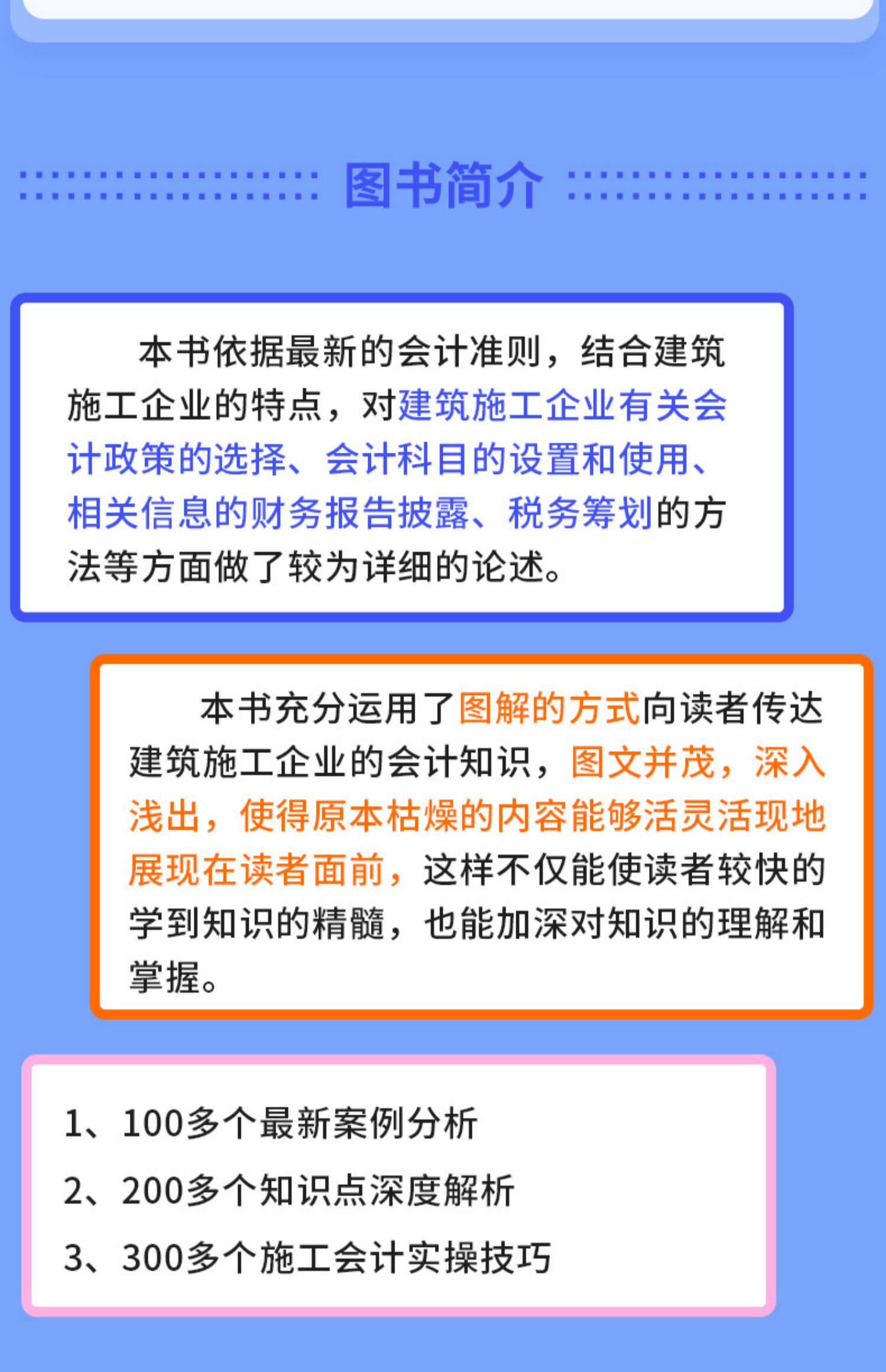 图书简介

本书依据最新的会计准则，结合建筑施工企业的特点，对建筑施工企业有关会计政策的选择、会计科目的设置和使用、相关信息的财务报告披露、税务筹划的方法等方面做了较为详细的论述。

本书充分运用了图解的方式向读者传达建筑施工企业的会计知识，图文并茂，深入浅出，使得原本枯燥的内容能够活灵活现地展现在读者面前，这样不仅能使读者较快的学到知识的精髓，也能加深对知识的理解和掌握。

1、100多个最新案例分析
2、200多个知识点深度解析
3、300多个施工会计实操技巧